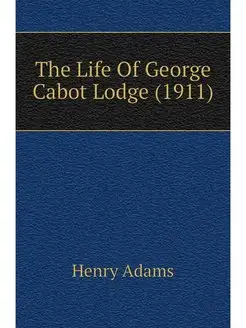 The Life Of George Cabot Lodge (1911)

Henry Adams